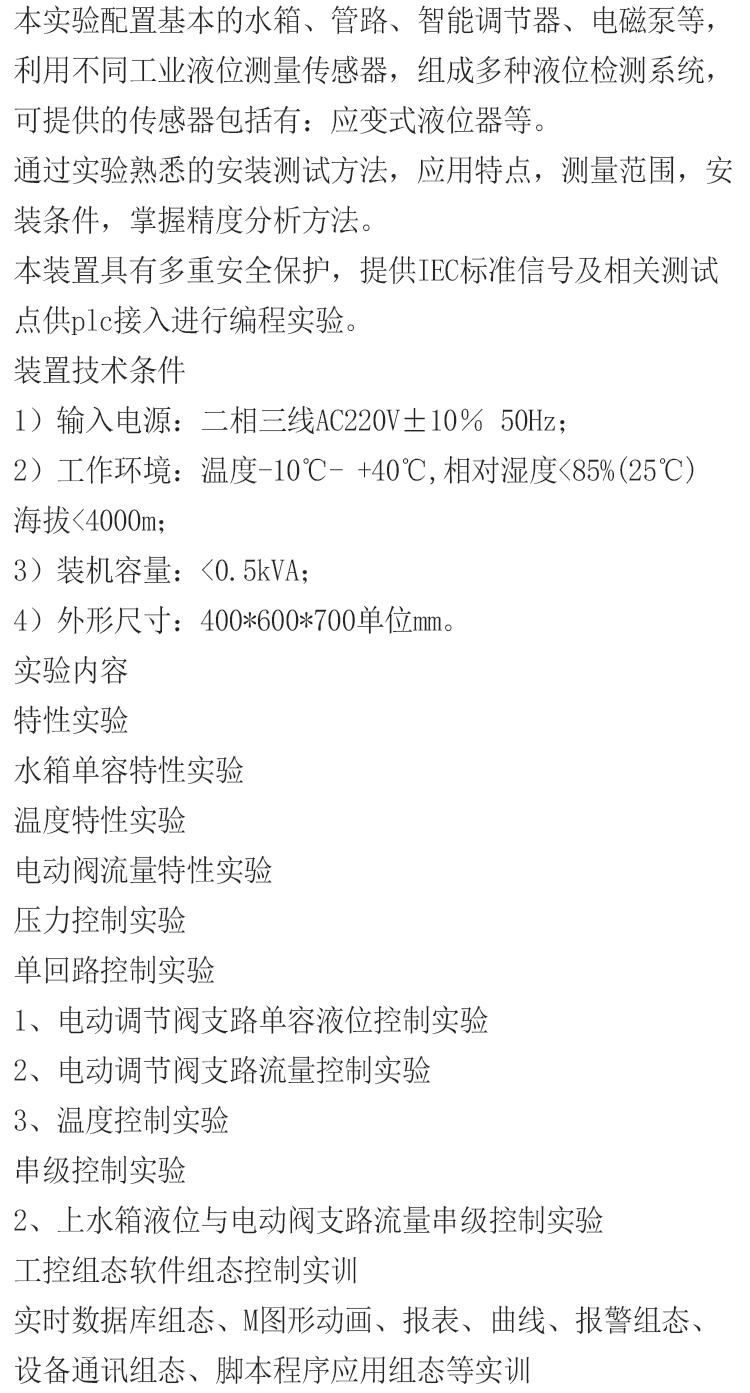 本实验配置基本的水箱、管路、智能调节器、电磁泵等，利用不同工业液位测量传感器，组成多种液位检测系统，可提供的传感器包括有：应变式液位器等。

通过实验熟悉的安装测试方法，应用特点，测量范围，安装条件，掌握精度分析方法。

本装置具有多重安全保护，提供IEC标准信号及相关测试点供plc接入进行编程实验。

装置技术条件

1）输入电源：二相三线AC220V±10% 50Hz；

2）工作环境：温度-10℃- +40℃,相对湿度<85%(25℃)海拔<4000m；

3）装机容量：<0.5kVA；

4）外形尺寸：400*600*700单位mm。

实验内容

特性实验

水箱单容特性实验

温度特性实验

电动阀流量特性实验

压力控制实验

单回路控制实验

1、电动调节阀支路单容液位控制实验

2、电动调节阀支路流量控制实验

3、温度控制实验

串级控制实验

2、上水箱液位与电动阀支路流量串级控制实验

工控组态软件组态控制实训

实时数据库组态、M图形动画、报表、曲线、报警组态、设备通讯组态、脚本程序应用组态等实训